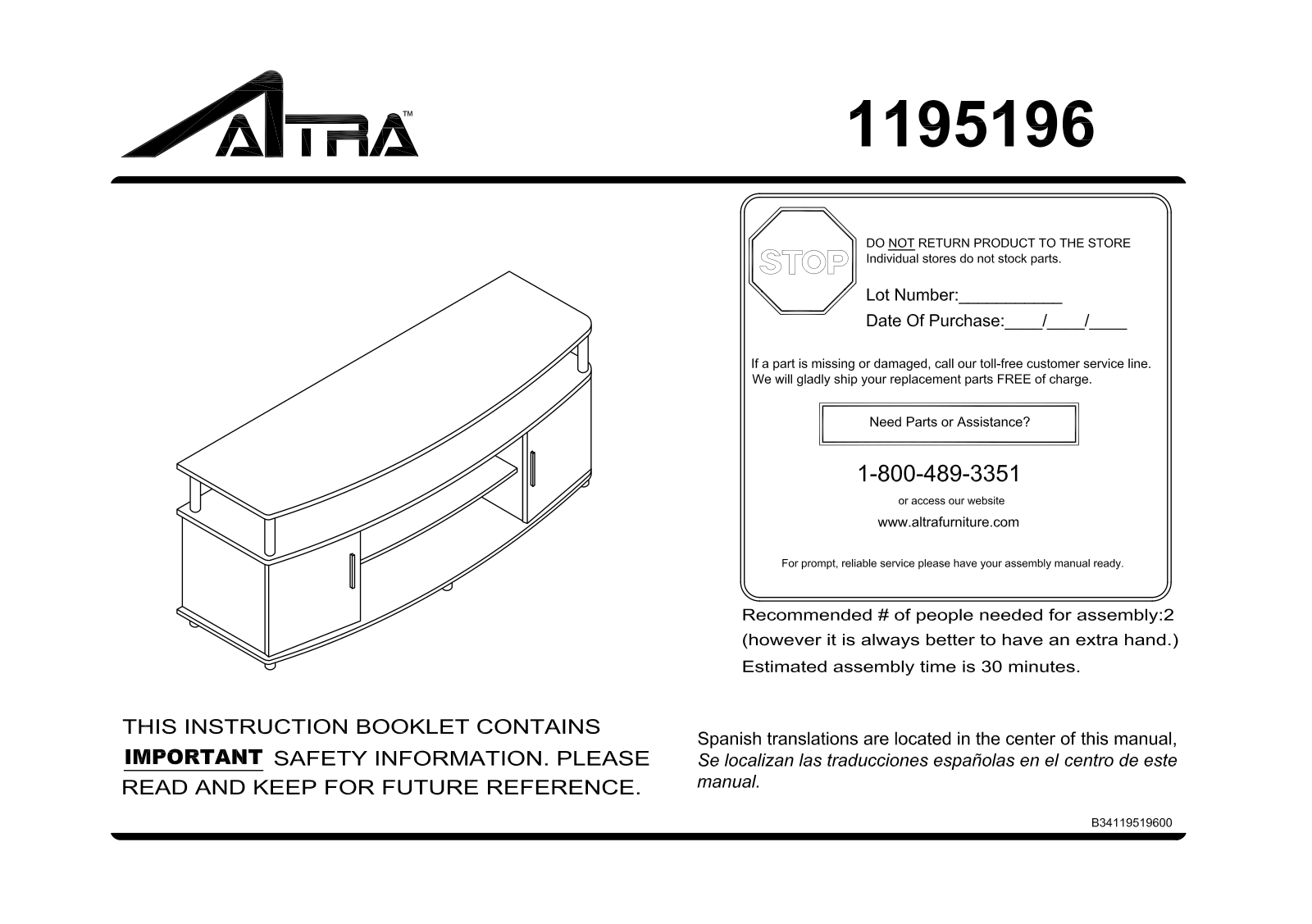 ALTRA™

1195196

STOP

DO NOT RETURN PRODUCT TO THE STORE
Individual stores do not stock parts.

Lot Number:___________

Date Of Purchase:____/____/____

If a part is missing or damaged, call our toll-free customer service line. We will gladly ship your replacement parts FREE of charge.

Need Parts or Assistance?

1-800-489-3351

or access our website

www.altrafurniture.com

For prompt, reliable service please have your assembly manual ready.

Recommended # of people needed for assembly:2
(however it is always better to have an extra hand.)
Estimated assembly time is 30 minutes.

THIS INSTRUCTION BOOKLET CONTAINS IMPORTANT SAFETY INFORMATION. PLEASE READ AND KEEP FOR FUTURE REFERENCE.

Spanish translations are located in the center of this manual,
Se localizan las traducciones españolas en el centro de este manual.

B34119519600